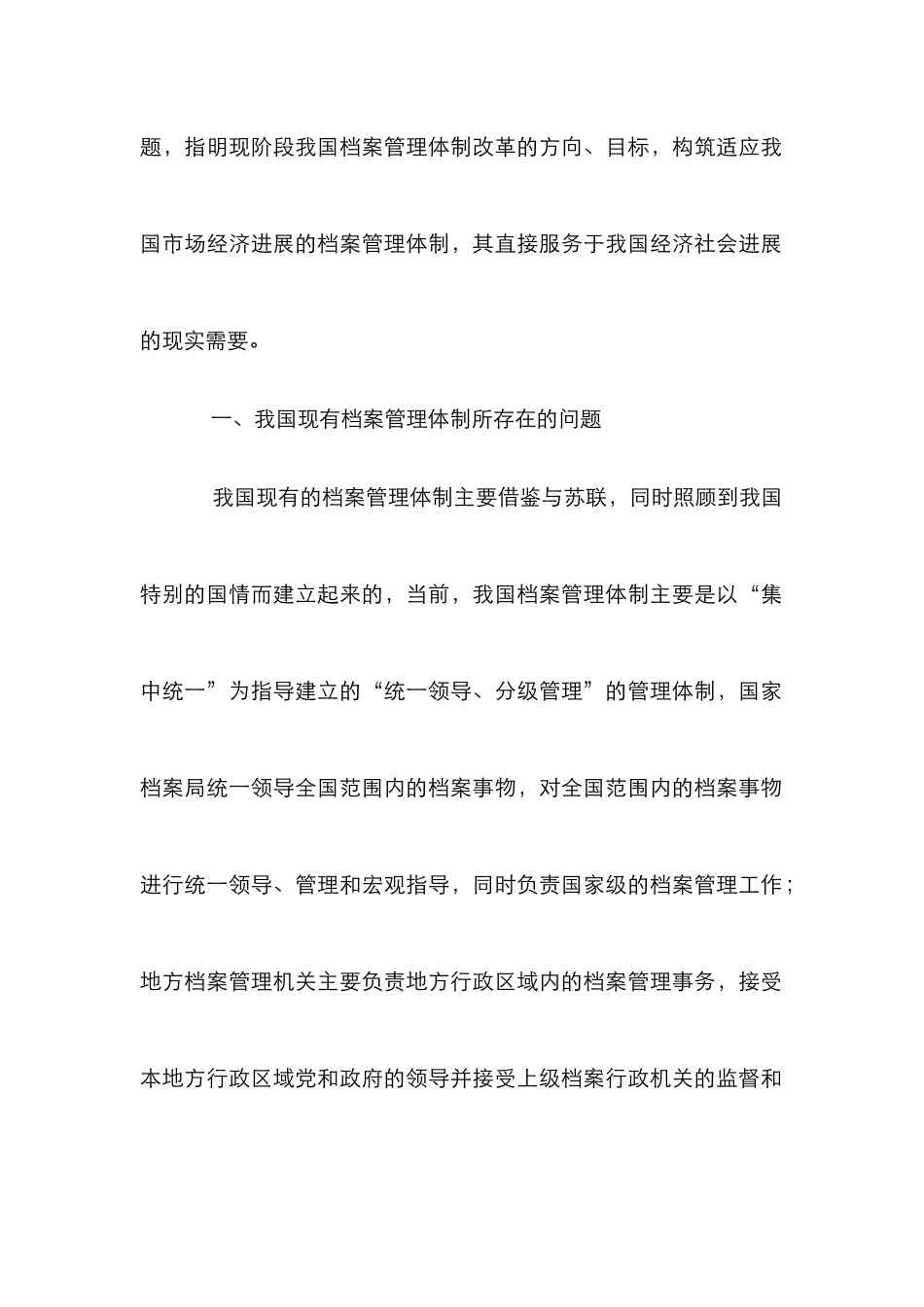 题，指明现阶段我国档案管理体制改革的方向、目标，构筑适应我国市场经济进展的档案管理体制，其直接服务于我国经济社会进展的现实需要。

一、我国现有档案管理体制所存在的问题

我国现有的档案管理体制主要借鉴与苏联，同时照顾到我国特别的国情而建立起来的，当前，我国档案管理体制主要是以“集中统一”为指导建立的“统一领导、分级管理”的管理体制，国家档案局统一领导全国范围内的档案事物，对全国范围内的档案事物进行统一领导、管理和宏观指导，同时负责国家级的档案管理工作；地方档案管理机关主要负责地方行政区域内的档案管理事务，接受本地方行政区域党和政府的领导并接受上级档案行政机关的监督和